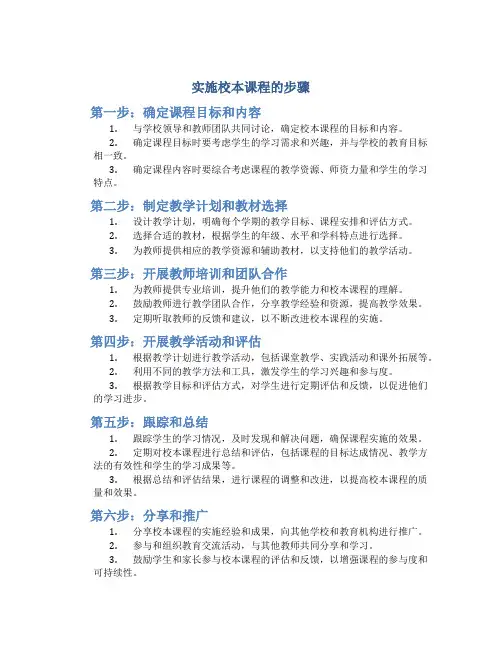 实施校本课程的步骤

第一步：确定课程目标和内容

1. 与学校领导和教师团队共同讨论，确定校本课程的目标和内容。

2. 确定课程目标时要考虑学生的学习需求和兴趣，并与学校的教育目标相一致。

3. 确定课程内容时要综合考虑课程的教学资源、师资力量和学生的学习特点。

第二步：制定教学计划和教材选择

1. 设计教学计划，明确每个学期的教学目标、课程安排和评估方式。

2. 选择合适的教材，根据学生的年级、水平和学科特点进行选择。

3. 为教师提供相应的教学资源和辅助教材，以支持他们的教学活动。

第三步：开展教师培训和团队合作

1. 为教师提供专业培训，提升他们的教学能力和校本课程的理解。

2. 鼓励教师进行教学团队合作，分享教学经验和资源，提高教学效果。

3. 定期听取教师的反馈和建议，以不断改进校本课程的实施。

第四步：开展教学活动和评估

1. 根据教学计划进行教学活动，包括课堂教学、实践活动和课外拓展等。

2. 利用不同的教学方法和工具，激发学生的学习兴趣和参与度。

3. 根据教学目标和评估方式，对学生进行定期评估和反馈，以促进他们的学习进步。

第五步：跟踪和总结

1. 跟踪学生的学习情况，及时发现和解决问题，确保课程实施的效果。

2. 定期对校本课程进行总结和评估，包括课程的目标达成情况、教学方法的有效性和学生的学习成果等。

3. 根据总结和评估结果，进行课程的调整和改进，以提高校本课程的质量和效果。

第六步：分享和推广

1. 分享校本课程的实施经验和成果，向其他学校和教育机构进行推广。

2. 参与和组织教育交流活动，与其他教师共同分享和学习。

3. 鼓励学生和家长参与校本课程的评估和反馈，以增强课程的参与度和可持续性。